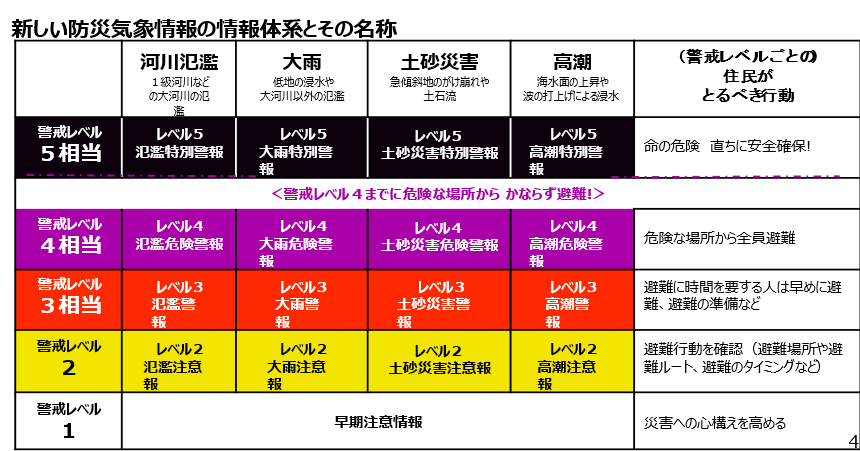 新しい防災気象情報の情報体系とその名称

|  | 河川氾濫 １級河川などの大河川の氾濫 | 大雨 低地の浸水や大河川以外の氾濫 | 土砂災害 急傾斜地のがけ崩れや土石流 | 高潮 海水面の上昇や波の打上げによる浸水 | （警戒レベルごとの）住民がとるべき行動 |
|---|---|---|---|---|---|
| 警戒レベル ５相当 | レベル５ 氾濫特別警報 | レベル５ 大雨特別警報 | レベル５ 土砂災害特別警報 | レベル５ 高潮特別警報 | 命の危険 直ちに安全確保! |
| ＜警戒レベル４までに危険な場所から かならず避難!＞ | | | | | |
| 警戒レベル ４相当 | レベル４ 氾濫危険警報 | レベル４ 大雨危険警報 | レベル４ 土砂災害危険警報 | レベル４ 高潮危険警報 | 危険な場所から全員避難 |
| 警戒レベル ３相当 | レベル３ 氾濫警報 | レベル３ 大雨警報 | レベル３ 土砂災害警報 | レベル３ 高潮警報 | 避難に時間を要する人は早めに避難、避難の準備など |
| 警戒レベル ２ | レベル２ 氾濫注意報 | レベル２ 大雨注意報 | レベル２ 土砂災害注意報 | レベル２ 高潮注意報 | 避難行動を確認（避難場所や避難ルート、避難のタイミングなど） |
| 警戒レベル １ | 早期注意情報 | | | | 災害への心構えを高める |

4